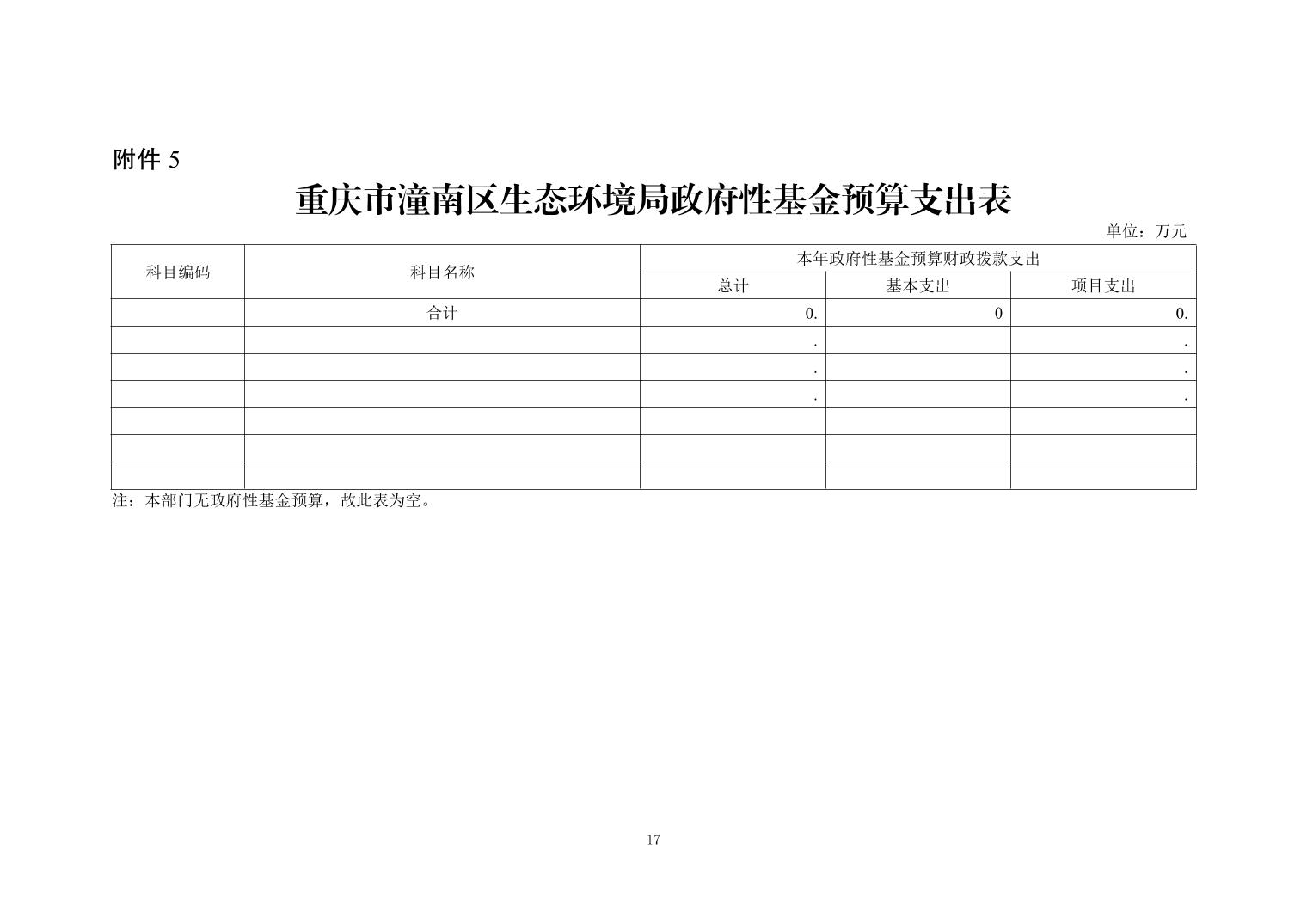 附件5

重庆市潼南区生态环境局政府性基金预算支出表

单位：万元

| 科目编码 | 科目名称 | 本年政府性基金预算财政拨款支出 | | |
|---|---|---|---|---|
| | | 总计 | 基本支出 | 项目支出 |
| | 合计 | 0. | 0 | 0. |
| | | . | | . |
| | | . | | . |
| | | . | | . |
| | | | | |
| | | | | |
| | | | | |

注：本部门无政府性基金预算，故此表为空。

17